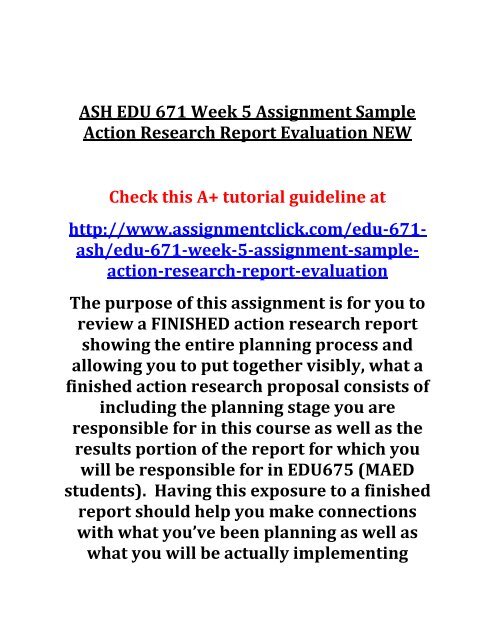 ASH EDU 671 Week 5 Assignment Sample Action Research Report Evaluation NEW

Check this A+ tutorial guideline at

http://www.assignmentclick.com/edu-671-ash/edu-671-week-5-assignment-sample-action-research-report-evaluation

The purpose of this assignment is for you to review a FINISHED action research report showing the entire planning process and allowing you to put together visibly, what a finished action research proposal consists of including the planning stage you are responsible for in this course as well as the results portion of the report for which you will be responsible for in EDU675 (MAED students). Having this exposure to a finished report should help you make connections with what you've been planning as well as what you will be actually implementing